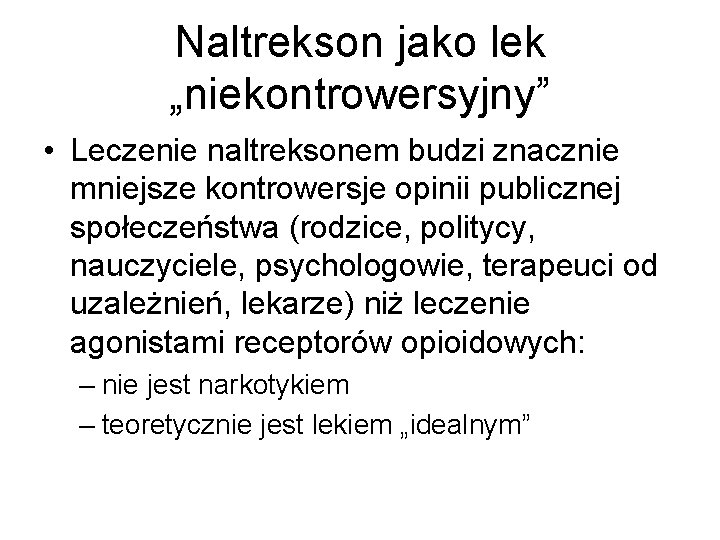 Naltrekson jako lek „niekontrowersyjny”

• Leczenie naltreksonem budzi znacznie mniejsze kontrowersje opinii publicznej społeczeństwa (rodzice, politycy, nauczyciele, psychologowie, terapeuci od uzależnień, lekarze) niż leczenie agonistami receptorów opioidowych:
– nie jest narkotykiem
– teoretycznie jest lekiem „idealnym”